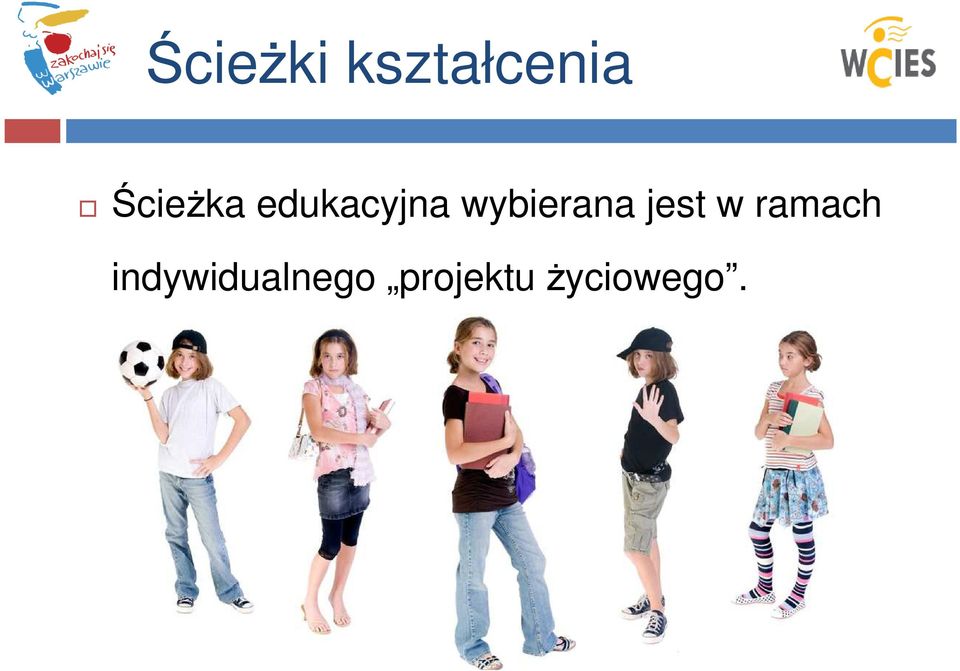 zakochaj się w Warszawie

Ścieżki kształcenia

WCIES

Ścieżka edukacyjna wybierana jest w ramach indywidualnego „projektu życiowego”.